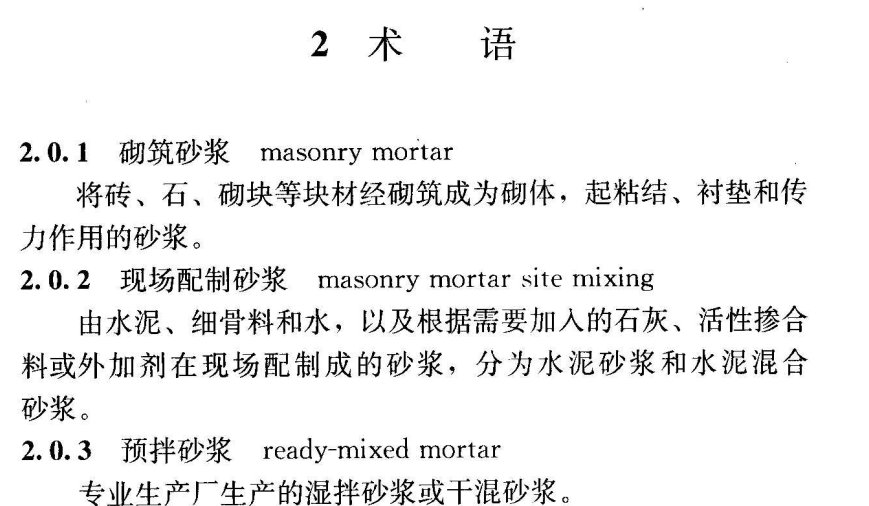 2 术　语

2.0.1　砌筑砂浆　masonry mortar

将砖、石、砌块等块材经砌筑成为砌体，起粘结、衬垫和传力作用的砂浆。

2.0.2　现场配制砂浆　masonry mortar site mixing

由水泥、细骨料和水，以及根据需要加入的石灰、活性掺合料或外加剂在现场配制成的砂浆，分为水泥砂浆和水泥混合砂浆。

2.0.3　预拌砂浆　ready-mixed mortar

专业生产厂生产的湿拌砂浆或干混砂浆。